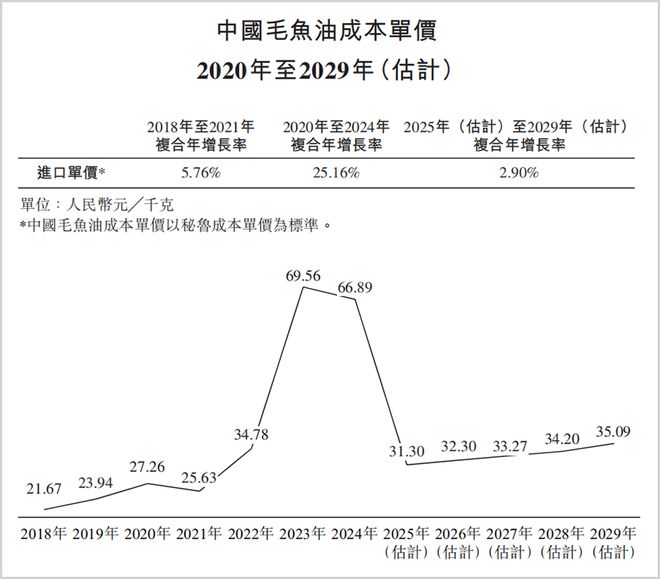 中國毛魚油成本單價
2020年至2029年(估計)

| | 2018年至2021年 複合年增長率 | 2020年至2024年 複合年增長率 | 2025年(估計)至2029年(估計) 複合年增長率 |
|---|---|---|---|
| 進口單價* | 5.76% | 25.16% | 2.90% |

單位:人民幣元/千克
*中國毛魚油成本單價以秘魯成本單價為標準。

21.67
23.94
27.26
25.63
34.78
69.56
66.89
31.30
32.30
33.27
34.20
35.09

2018年 2019年 2020年 2021年 2022年 2023年 2024年 2025年(估計) 2026年(估計) 2027年(估計) 2028年(估計) 2029年(估計)